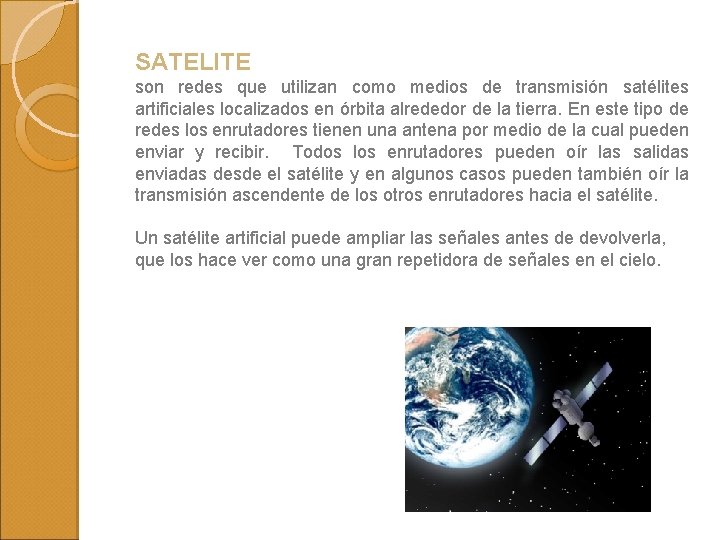 SATELITE
son redes que utilizan como medios de transmisión satélites artificiales localizados en órbita alrededor de la tierra. En este tipo de redes los enrutadores tienen una antena por medio de la cual pueden enviar y recibir. Todos los enrutadores pueden oír las salidas enviadas desde el satélite y en algunos casos pueden también oír la transmisión ascendente de los otros enrutadores hacia el satélite.

Un satélite artificial puede ampliar las señales antes de devolverla, que los hace ver como una gran repetidora de señales en el cielo.